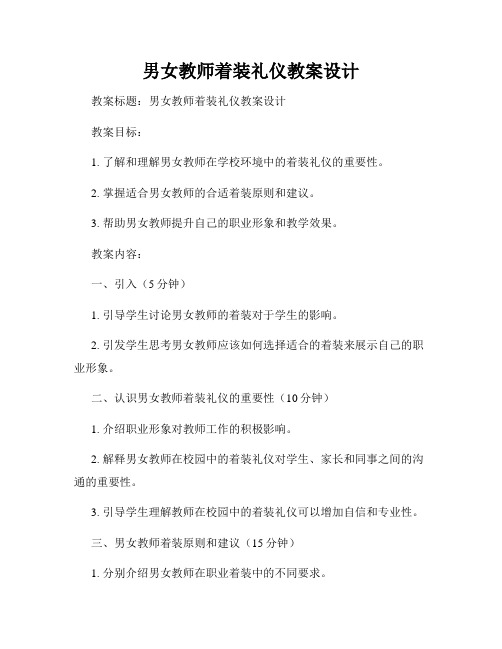 男女教师着装礼仪教案设计

教案标题：男女教师着装礼仪教案设计

教案目标：

1. 了解和理解男女教师在学校环境中的着装礼仪的重要性。

2. 掌握适合男女教师的合适着装原则和建议。

3. 帮助男女教师提升自己的职业形象和教学效果。

教案内容：

一、引入（5 分钟）

1. 引导学生讨论男女教师的着装对于学生的影响。

2. 引发学生思考男女教师应该如何选择适合的着装来展示自己的职业形象。

二、认识男女教师着装礼仪的重要性（10 分钟）

1. 介绍职业形象对教师工作的积极影响。

2. 解释男女教师在校园中的着装礼仪对学生、家长和同事之间的沟通的重要性。

3. 引导学生理解教师在校园中的着装礼仪可以增加自信和专业性。

三、男女教师着装原则和建议（15 分钟）

1. 分别介绍男女教师在职业着装中的不同要求。